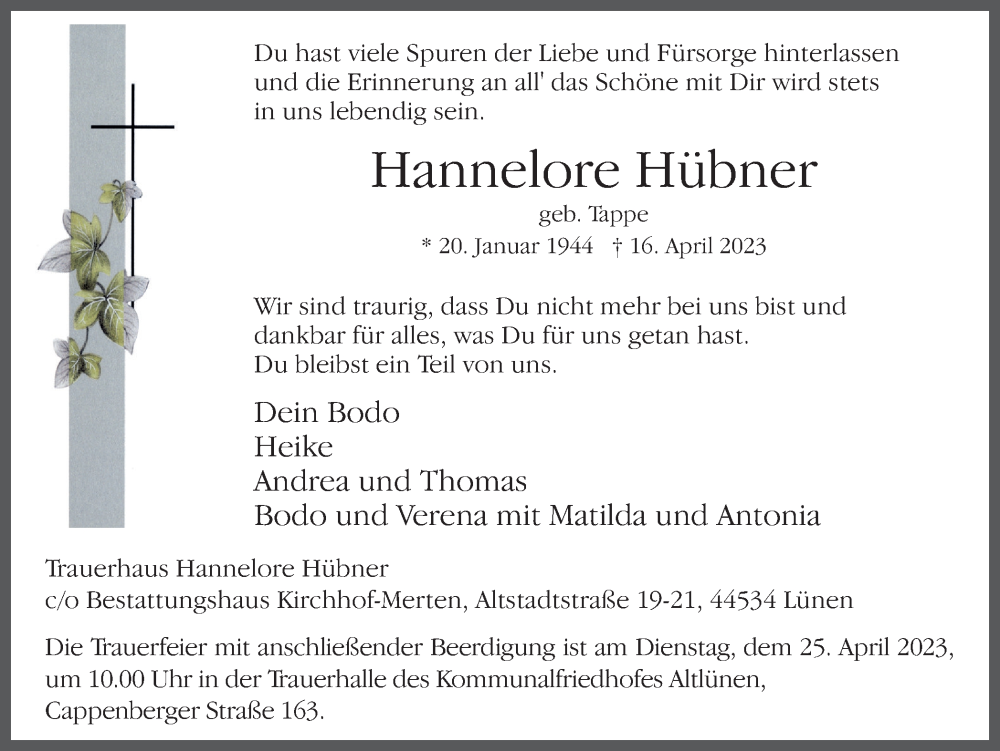 Du hast viele Spuren der Liebe und Fürsorge hinterlassen und die Erinnerung an all' das Schöne mit Dir wird stets in uns lebendig sein.

Hannelore Hübner

geb. Tappe

* 20. Januar 1944 † 16. April 2023

Wir sind traurig, dass Du nicht mehr bei uns bist und dankbar für alles, was Du für uns getan hast.
Du bleibst ein Teil von uns.

Dein Bodo
Heike
Andrea und Thomas
Bodo und Verena mit Matilda und Antonia

Trauerhaus Hannelore Hübner
c/o Bestattungshaus Kirchhof-Merten, Altstadtstraße 19-21, 44534 Lünen

Die Trauerfeier mit anschließender Beerdigung ist am Dienstag, dem 25. April 2023, um 10.00 Uhr in der Trauerhalle des Kommunalfriedhofes Altlünen, Cappenberger Straße 163.